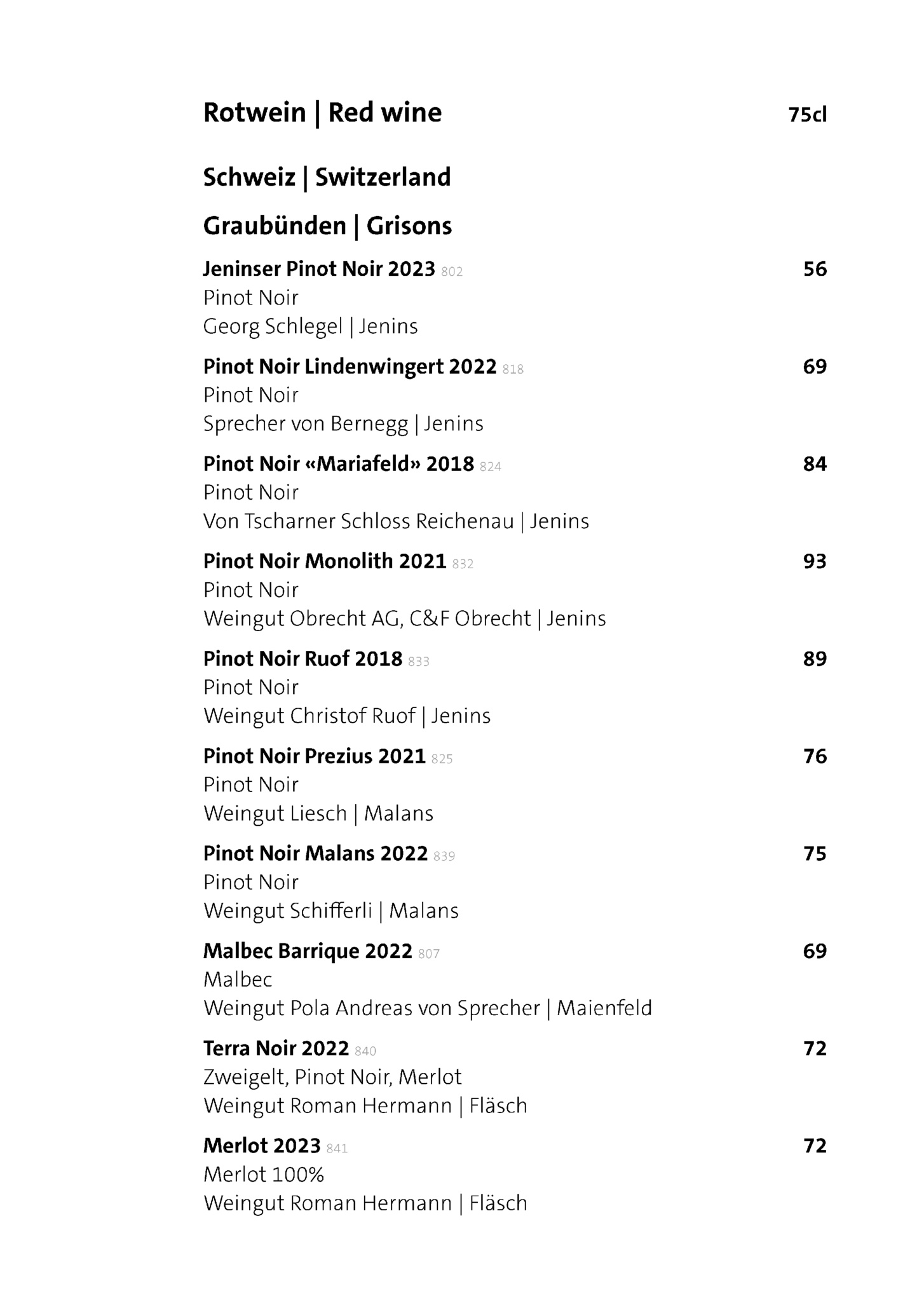 Rotwein | Red wine 75cl

Schweiz | Switzerland

Graubünden | Grisons

Jeninser Pinot Noir 2023 802 56
Pinot Noir
Georg Schlegel | Jenins

Pinot Noir Lindenwingert 2022 818 69
Pinot Noir
Sprecher von Bernegg | Jenins

Pinot Noir «Mariafeld» 2018 824 84
Pinot Noir
Von Tscharner Schloss Reichenau | Jenins

Pinot Noir Monolith 2021 832 93
Pinot Noir
Weingut Obrecht AG, C&F Obrecht | Jenins

Pinot Noir Ruof 2018 833 89
Pinot Noir
Weingut Christof Ruof | Jenins

Pinot Noir Prezius 2021 825 76
Pinot Noir
Weingut Liesch | Malans

Pinot Noir Malans 2022 839 75
Pinot Noir
Weingut Schifferli | Malans

Malbec Barrique 2022 807 69
Malbec
Weingut Pola Andreas von Sprecher | Maienfeld

Terra Noir 2022 840 72
Zweigelt, Pinot Noir, Merlot
Weingut Roman Hermann | Fläsch

Merlot 2023 841 72
Merlot 100%
Weingut Roman Hermann | Fläsch